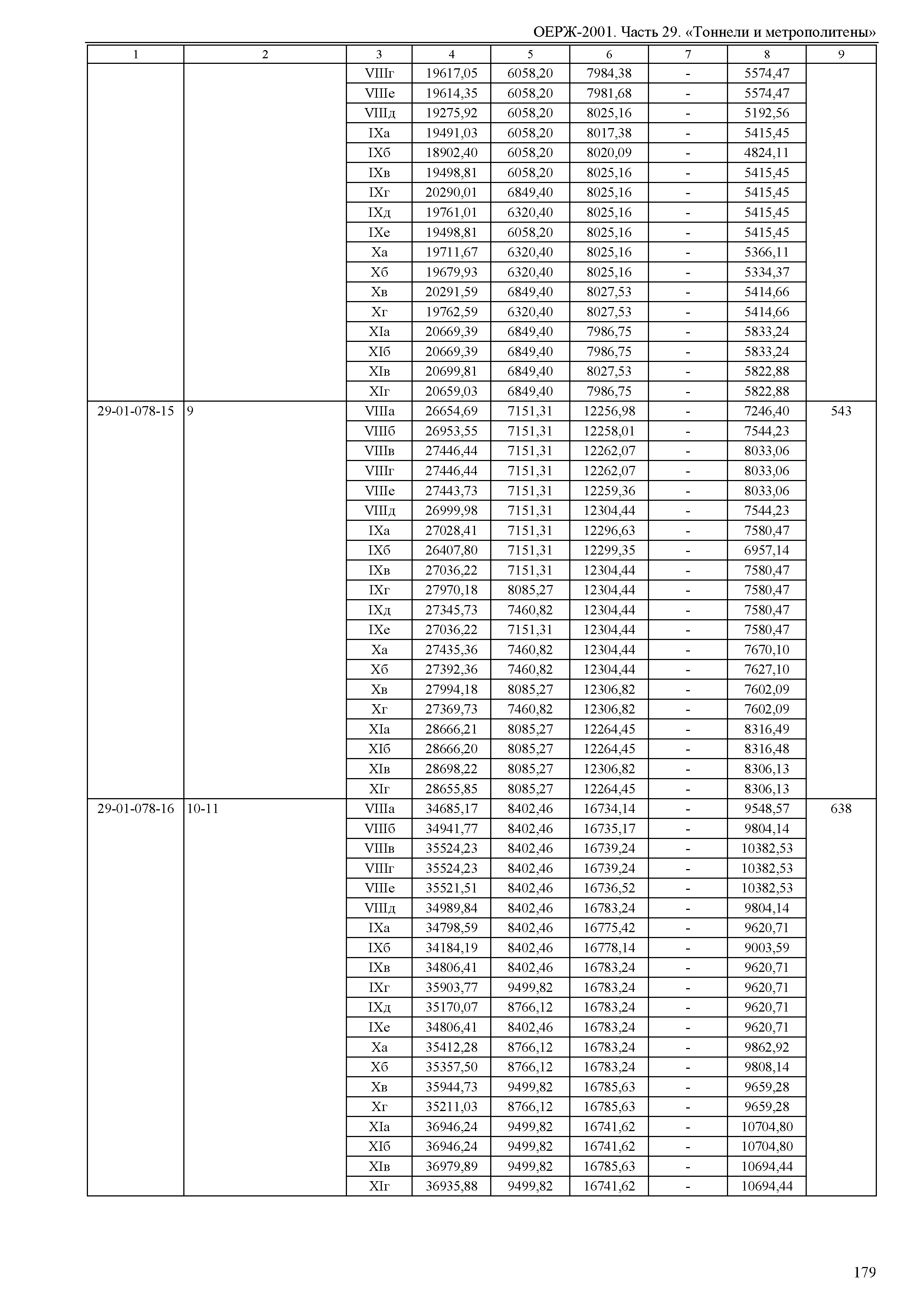 ОЕРЖ-2001. Часть 29. «Тоннели и метрополитены»

| 1 | 2 | 3 | 4 | 5 | 6 | 7 | 8 | 9 |
|---|---|---|---|---|---|---|---|---|
| | | VIIIг | 19617,05 | 6058,20 | 7984,38 | - | 5574,47 | |
| | | VIIIе | 19614,35 | 6058,20 | 7981,68 | - | 5574,47 | |
| | | VIIIд | 19275,92 | 6058,20 | 8025,16 | - | 5192,56 | |
| | | IXа | 19491,03 | 6058,20 | 8017,38 | - | 5415,45 | |
| | | IXб | 18902,40 | 6058,20 | 8020,09 | - | 4824,11 | |
| | | IXв | 19498,81 | 6058,20 | 8025,16 | - | 5415,45 | |
| | | IXг | 20290,01 | 6849,40 | 8025,16 | - | 5415,45 | |
| | | IXд | 19761,01 | 6320,40 | 8025,16 | - | 5415,45 | |
| | | IXе | 19498,81 | 6058,20 | 8025,16 | - | 5415,45 | |
| | | Xа | 19711,67 | 6320,40 | 8025,16 | - | 5366,11 | |
| | | Xб | 19679,93 | 6320,40 | 8025,16 | - | 5334,37 | |
| | | Xв | 20291,59 | 6849,40 | 8027,53 | - | 5414,66 | |
| | | Xг | 19762,59 | 6320,40 | 8027,53 | - | 5414,66 | |
| | | XIа | 20669,39 | 6849,40 | 7986,75 | - | 5833,24 | |
| | | XIб | 20669,39 | 6849,40 | 7986,75 | - | 5833,24 | |
| | | XIв | 20699,81 | 6849,40 | 8027,53 | - | 5822,88 | |
| | | XIг | 20659,03 | 6849,40 | 7986,75 | - | 5822,88 | |
| 29-01-078-15 | 9 | VIIIа | 26654,69 | 7151,31 | 12256,98 | - | 7246,40 | 543 |
| | | VIIIб | 26953,55 | 7151,31 | 12258,01 | - | 7544,23 | |
| | | VIIIв | 27446,44 | 7151,31 | 12262,07 | - | 8033,06 | |
| | | VIIIг | 27446,44 | 7151,31 | 12262,07 | - | 8033,06 | |
| | | VIIIе | 27443,73 | 7151,31 | 12259,36 | - | 8033,06 | |
| | | VIIIд | 26999,98 | 7151,31 | 12304,44 | - | 7544,23 | |
| | | IXа | 27028,41 | 7151,31 | 12296,63 | - | 7580,47 | |
| | | IXб | 26407,80 | 7151,31 | 12299,35 | - | 6957,14 | |
| | | IXв | 27036,22 | 7151,31 | 12304,44 | - | 7580,47 | |
| | | IXг | 27970,18 | 8085,27 | 12304,44 | - | 7580,47 | |
| | | IXд | 27345,73 | 7460,82 | 12304,44 | - | 7580,47 | |
| | | IXе | 27036,22 | 7151,31 | 12304,44 | - | 7580,47 | |
| | | Xа | 27435,36 | 7460,82 | 12304,44 | - | 7670,10 | |
| | | Xб | 27392,36 | 7460,82 | 12304,44 | - | 7627,10 | |
| | | Xв | 27994,18 | 8085,27 | 12306,82 | - | 7602,09 | |
| | | Xг | 27369,73 | 7460,82 | 12306,82 | - | 7602,09 | |
| | | XIа | 28666,21 | 8085,27 | 12264,45 | - | 8316,49 | |
| | | XIб | 28666,20 | 8085,27 | 12264,45 | - | 8316,48 | |
| | | XIв | 28698,22 | 8085,27 | 12306,82 | - | 8306,13 | |
| | | XIг | 28655,85 | 8085,27 | 12264,45 | - | 8306,13 | |
| 29-01-078-16 | 10-11 | VIIIа | 34685,17 | 8402,46 | 16734,14 | - | 9548,57 | 638 |
| | | VIIIб | 34941,77 | 8402,46 | 16735,17 | - | 9804,14 | |
| | | VIIIв | 35524,23 | 8402,46 | 16739,24 | - | 10382,53 | |
| | | VIIIг | 35524,23 | 8402,46 | 16739,24 | - | 10382,53 | |
| | | VIIIе | 35521,51 | 8402,46 | 16736,52 | - | 10382,53 | |
| | | VIIIд | 34989,84 | 8402,46 | 16783,24 | - | 9804,14 | |
| | | IXа | 34798,59 | 8402,46 | 16775,42 | - | 9620,71 | |
| | | IXб | 34184,19 | 8402,46 | 16778,14 | - | 9003,59 | |
| | | IXв | 34806,41 | 8402,46 | 16783,24 | - | 9620,71 | |
| | | IXг | 35903,77 | 9499,82 | 16783,24 | - | 9620,71 | |
| | | IXд | 35170,07 | 8766,12 | 16783,24 | - | 9620,71 | |
| | | IXе | 34806,41 | 8402,46 | 16783,24 | - | 9620,71 | |
| | | Xа | 35412,28 | 8766,12 | 16783,24 | - | 9862,92 | |
| | | Xб | 35357,50 | 8766,12 | 16783,24 | - | 9808,14 | |
| | | Xв | 35944,73 | 9499,82 | 16785,63 | - | 9659,28 | |
| | | Xг | 35211,03 | 8766,12 | 16785,63 | - | 9659,28 | |
| | | XIа | 36946,24 | 9499,82 | 16741,62 | - | 10704,80 | |
| | | XIб | 36946,24 | 9499,82 | 16741,62 | - | 10704,80 | |
| | | XIв | 36979,89 | 9499,82 | 16785,63 | - | 10694,44 | |
| | | XIг | 36935,88 | 9499,82 | 16741,62 | - | 10694,44 | |

179